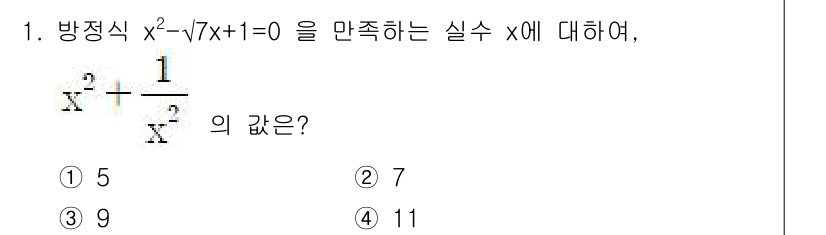 1. 방정식 $x^2-\sqrt{7}x+1=0$ 을 만족하는 실수 x에 대하여,

$x^2+\frac{1}{x^2}$ 의 값은?

① 5
② 7
③ 9
④ 11